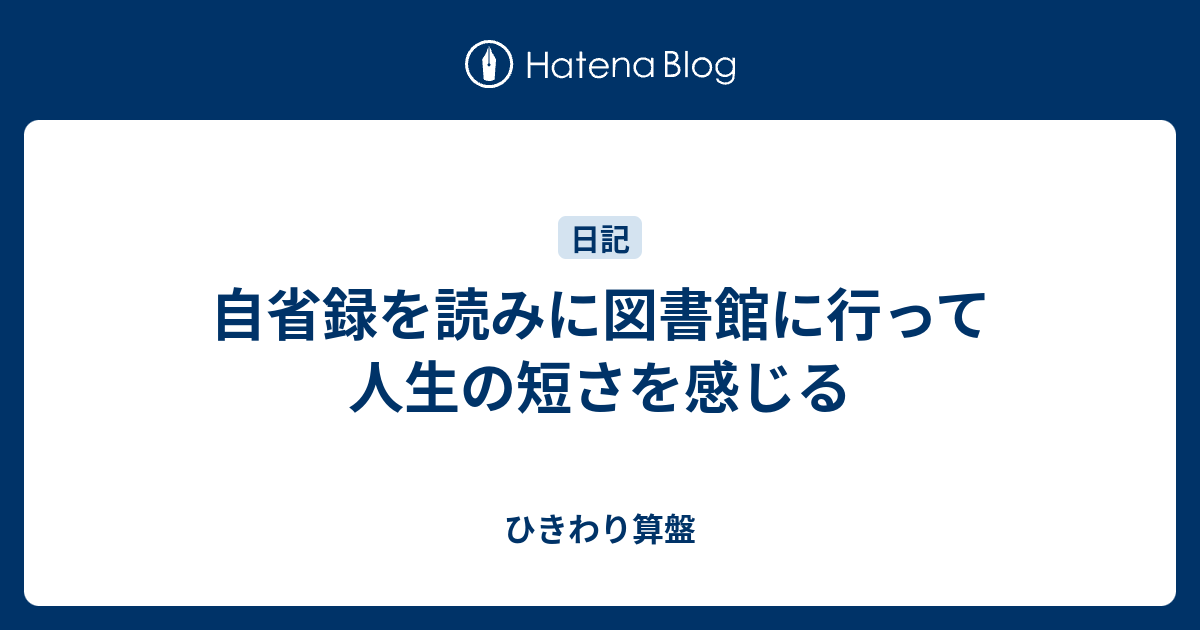 Hatena Blog

日記

自省録を読みに図書館に行って人生の短さを感じる

ひきわり算盤